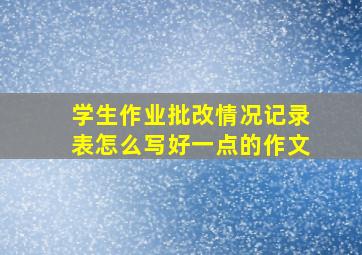 学生作业批改情况记录表怎么写好一点的作文